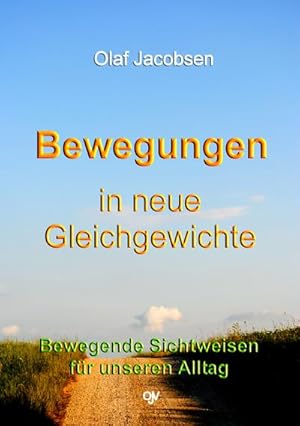 Olaf Jacobsen

Bewegungen

in neue Gleichgewichte

Bewegende Sichtweisen für unseren Alltag

OJV